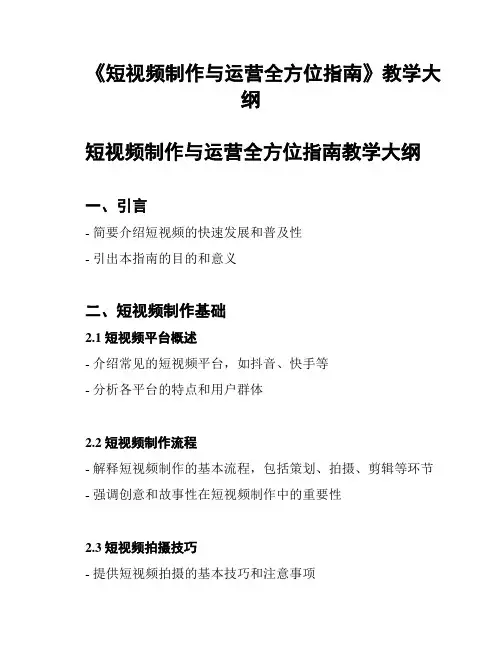 《短视频制作与运营全方位指南》教学大纲

短视频制作与运营全方位指南教学大纲

一、引言

- 简要介绍短视频的快速发展和普及性

- 引出本指南的目的和意义

二、短视频制作基础

2.1 短视频平台概述

- 介绍常见的短视频平台，如抖音、快手等

- 分析各平台的特点和用户群体

2.2 短视频制作流程

- 解释短视频制作的基本流程，包括策划、拍摄、剪辑等环节

- 强调创意和故事性在短视频制作中的重要性

2.3 短视频拍摄技巧

- 提供短视频拍摄的基本技巧和注意事项